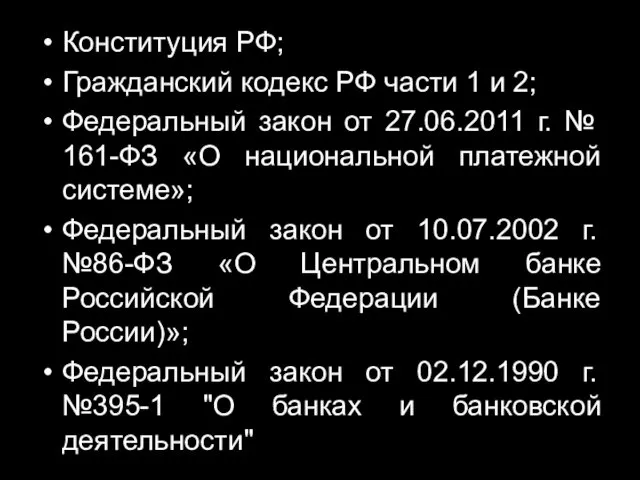 • Конституция РФ;
• Гражданский кодекс РФ части 1 и 2;
• Федеральный закон от 27.06.2011 г. № 161-ФЗ «О национальной платежной системе»;
• Федеральный закон от 10.07.2002 г. №86-ФЗ «О Центральном банке Российской Федерации (Банке России)»;
• Федеральный закон от 02.12.1990 г. №395-1 "О банках и банковской деятельности"